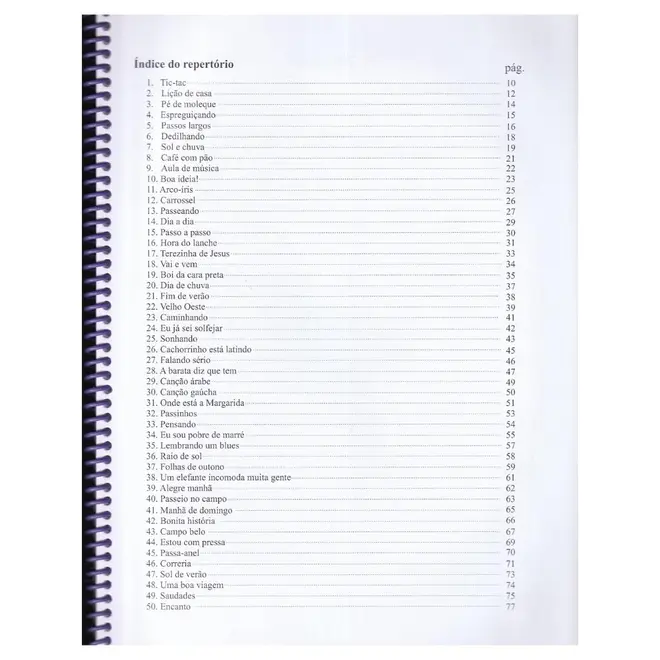 Índice do repertório

pág.

1. Tic-tac 10
2. Lição de casa 12
3. Pé de moleque 14
4. Espreguiçando 15
5. Passos largos 16
6. Dedilhando 18
7. Sol e chuva 19
8. Café com pão 21
9. Aula de música 22
10. Boa ideia! 23
11. Arco-íris 25
12. Carrossel 26
13. Passeando 27
14. Dia a dia 29
15. Passo a passo 30
16. Hora do lanche 31
17. Terezinha de Jesus 33
18. Vai e vem 34
19. Boi da cara preta 35
20. Dia de chuva 37
21. Fim de verão 38
22. Velho Oeste 39
23. Caminhando 41
24. Eu já sei solfejar 42
25. Sonhando 43
26. Cachorrinho está latindo 45
27. Falando sério 46
28. A barata diz que tem 47
29. Canção árabe 49
30. Canção gaúcha 50
31. Onde está a Margarida 51
32. Passinhos 53
33. Pensando 54
34. Eu sou pobre de marré 55
35. Lembrando um blues 57
36. Raio de sol 58
37. Folhas de outono 59
38. Um elefante incomoda muita gente 61
39. Alegre manhã 62
40. Passeio no campo 63
41. Manhã de domingo 65
42. Bonita história 66
43. Campo belo 67
44. Estou com pressa 69
45. Passa-anel 70
46. Correria 71
47. Sol de verão 73
48. Uma boa viagem 74
49. Saudades 75
50. Encanto 77